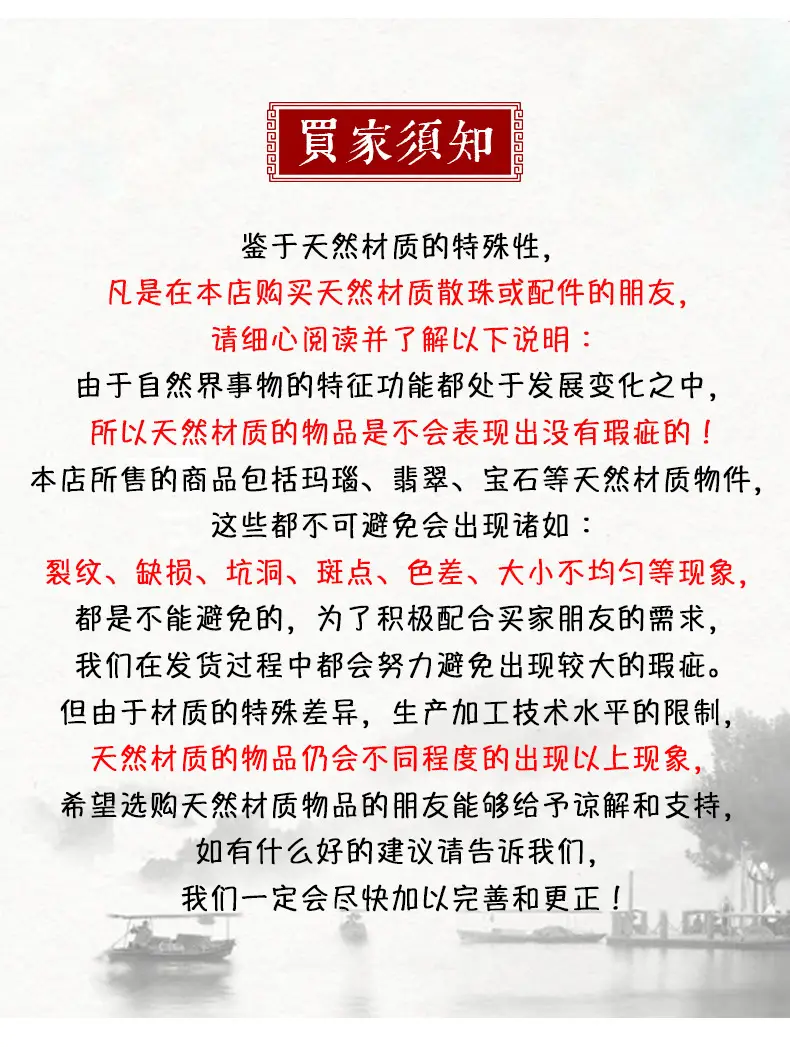 買家須知

鉴于天然材质的特殊性，
凡是在本店购买天然材质散珠或配件的朋友，
请细心阅读并了解以下说明：
由于自然界事物的特征功能都处于发展变化之中，
所以天然材质的物品是不会表现出没有瑕疵的！
本店所售的商品包括玛瑙、翡翠、宝石等天然材质物件，
这些都不可避免会出现诸如：
裂纹、缺损、坑洞、斑点、色差、大小不均匀等现象，
都是不能避免的，为了积极配合买家朋友的需求，
我们在发货过程中都会努力避免出现较大的瑕疵。
但由于材质的特殊差异，生产加工技术水平的限制，
天然材质的物品仍会不同程度的出现以上现象，
希望选购天然材质物品的朋友能够给予谅解和支持，
如有什么好的建议请告诉我们，
我们一定会尽快加以完善和更正！